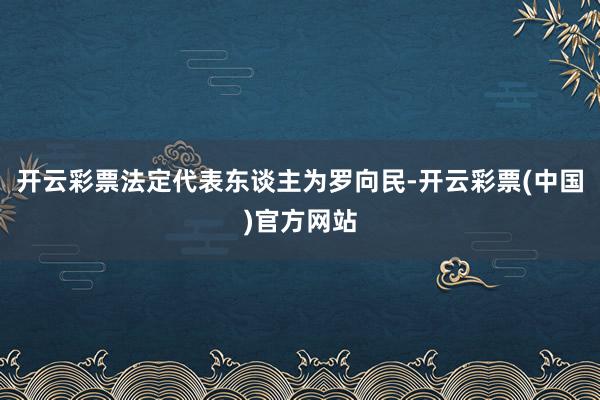 开云彩票法定代表东谈主为罗向民-开云彩票(中国)官方网站